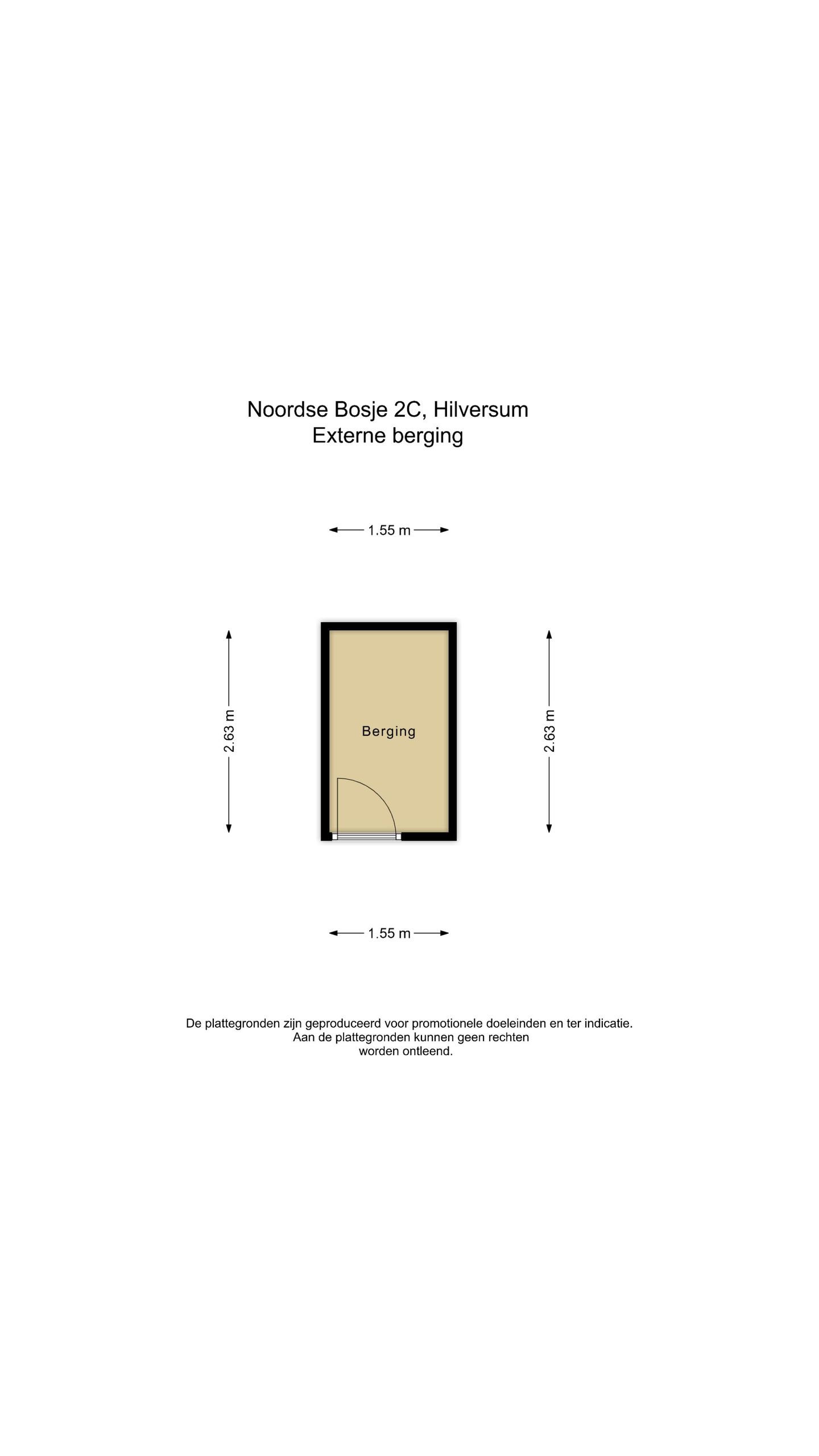 Noordse Bosje 2C, Hilversum
Externe berging

1.55 m

2.63 m

Berging

2.63 m

1.55 m

De plattegronden zijn geproduceerd voor promotionele doeleinden en ter indicatie.
Aan de plattegronden kunnen geen rechten worden ontleend.